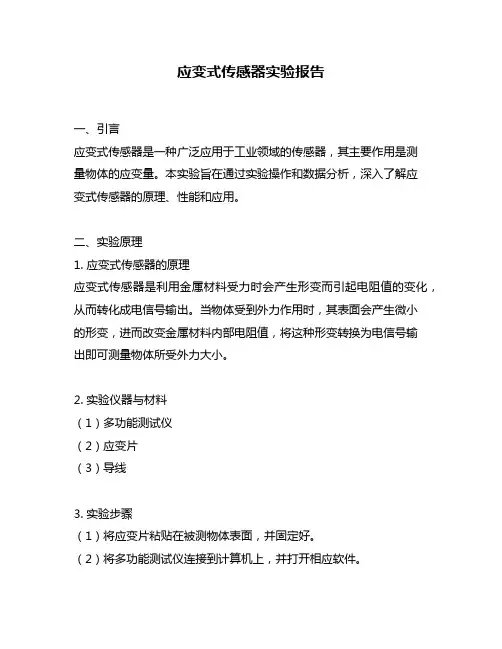 应变式传感器实验报告

一、引言

应变式传感器是一种广泛应用于工业领域的传感器，其主要作用是测量物体的应变量。本实验旨在通过实验操作和数据分析，深入了解应变式传感器的原理、性能和应用。

二、实验原理

1. 应变式传感器的原理

应变式传感器是利用金属材料受力时会产生形变而引起电阻值的变化，从而转化成电信号输出。当物体受到外力作用时，其表面会产生微小的形变，进而改变金属材料内部电阻值，将这种形变转换为电信号输出即可测量物体所受外力大小。

2. 实验仪器与材料

（1）多功能测试仪

（2）应变片

（3）导线

3. 实验步骤

（1）将应变片粘贴在被测物体表面，并固定好。

（2）将多功能测试仪连接到计算机上，并打开相应软件。